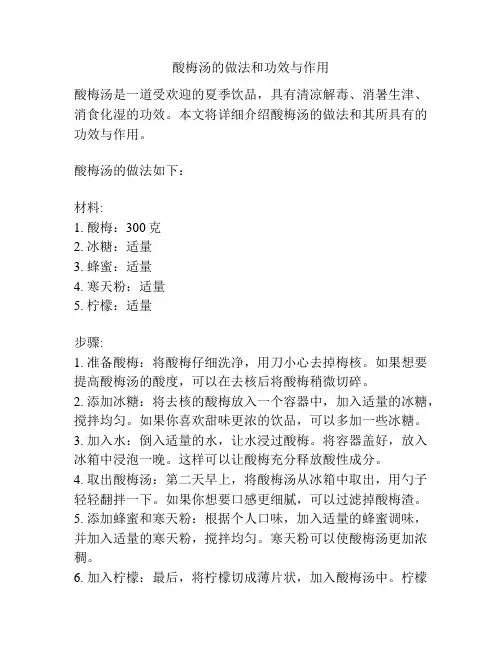 酸梅汤的做法和功效与作用

酸梅汤是一道受欢迎的夏季饮品，具有清凉解毒、消暑生津、消食化湿的功效。本文将详细介绍酸梅汤的做法和其所具有的功效与作用。

酸梅汤的做法如下：

材料:
1. 酸梅：300 克
2. 冰糖：适量
3. 蜂蜜：适量
4. 寒天粉：适量
5. 柠檬：适量

步骤:
1. 准备酸梅：将酸梅仔细洗净，用刀小心去掉梅核。如果想要提高酸梅汤的酸度，可以在去核后将酸梅稍微切碎。
2. 添加冰糖：将去核的酸梅放入一个容器中，加入适量的冰糖，搅拌均匀。如果你喜欢甜味更浓的饮品，可以多加一些冰糖。
3. 加入水：倒入适量的水，让水浸过酸梅。将容器盖好，放入冰箱中浸泡一晚。这样可以让酸梅充分释放酸性成分。
4. 取出酸梅汤：第二天早上，将酸梅汤从冰箱中取出，用勺子轻轻翻拌一下。如果你想要口感更细腻，可以过滤掉酸梅渣。
5. 添加蜂蜜和寒天粉：根据个人口味，加入适量的蜂蜜调味，并加入适量的寒天粉，搅拌均匀。寒天粉可以使酸梅汤更加浓稠。
6. 加入柠檬：最后，将柠檬切成薄片状，加入酸梅汤中。柠檬